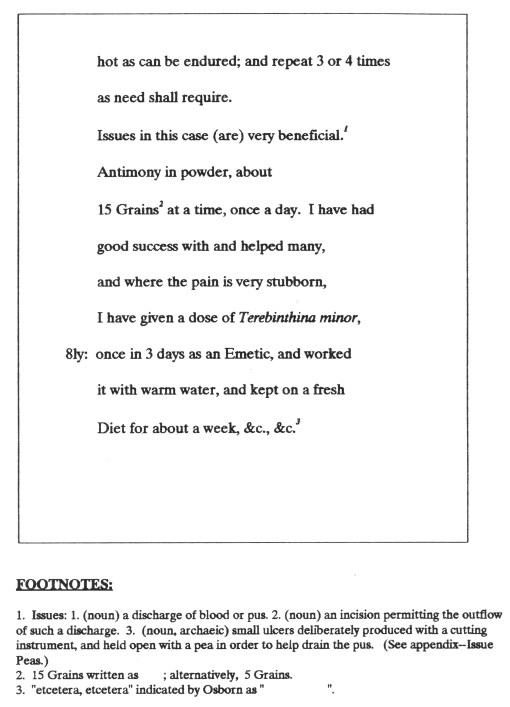 hot as can be endured; and repeat 3 or 4 times

as need shall require.

Issues in this case (are) very beneficial.$^{1}$

Antimony in powder, about

15 Grains$^{2}$ at a time, once a day. I have had

good success with and helped many,

and where the pain is very stubborn,

I have given a dose of Terebinthina minor,

8ly: once in 3 days as an Emetic, and worked

it with warm water, and kept on a fresh

Diet for about a week, &c., &c.$^{3}$

FOOTNOTES:

1. Issues: 1. (noun) a discharge of blood or pus. 2. (noun) an incision permitting the outflow of such a discharge. 3. (noun, archaeic) small ulcers deliberately produced with a cutting instrument, and held open with a pea in order to help drain the pus. (See appendix--Issue Peas.)
2. 15 Grains written as ; alternatively, 5 Grains.
3. "etcetera, etcetera" indicated by Osborn as " ".